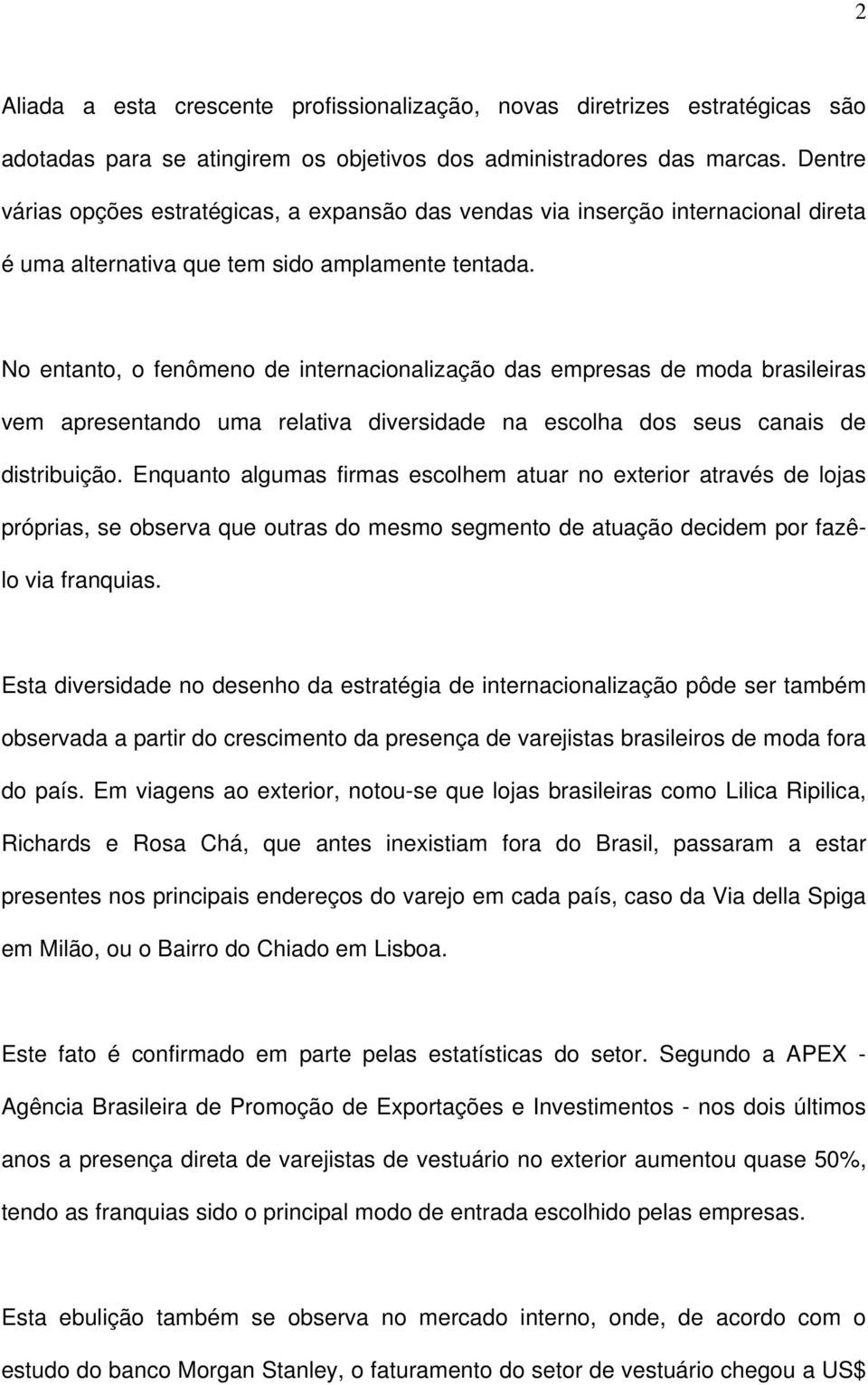 2

Aliada a esta crescente profissionalização, novas diretrizes estratégicas são adotadas para se atingirem os objetivos dos administradores das marcas. Dentre várias opções estratégicas, a expansão das vendas via inserção internacional direta é uma alternativa que tem sido amplamente tentada.

No entanto, o fenômeno de internacionalização das empresas de moda brasileiras vem apresentando uma relativa diversidade na escolha dos seus canais de distribuição. Enquanto algumas firmas escolhem atuar no exterior através de lojas próprias, se observa que outras do mesmo segmento de atuação decidem por fazê-lo via franquias.

Esta diversidade no desenho da estratégia de internacionalização pôde ser também observada a partir do crescimento da presença de varejistas brasileiros de moda fora do país. Em viagens ao exterior, notou-se que lojas brasileiras como Lilica Ripilica, Richards e Rosa Chá, que antes inexistiam fora do Brasil, passaram a estar presentes nos principais endereços do varejo em cada país, caso da Via della Spiga em Milão, ou o Bairro do Chiado em Lisboa.

Este fato é confirmado em parte pelas estatísticas do setor. Segundo a APEX - Agência Brasileira de Promoção de Exportações e Investimentos - nos dois últimos anos a presença direta de varejistas de vestuário no exterior aumentou quase 50%, tendo as franquias sido o principal modo de entrada escolhido pelas empresas.

Esta ebulição também se observa no mercado interno, onde, de acordo com o estudo do banco Morgan Stanley, o faturamento do setor de vestuário chegou a US$